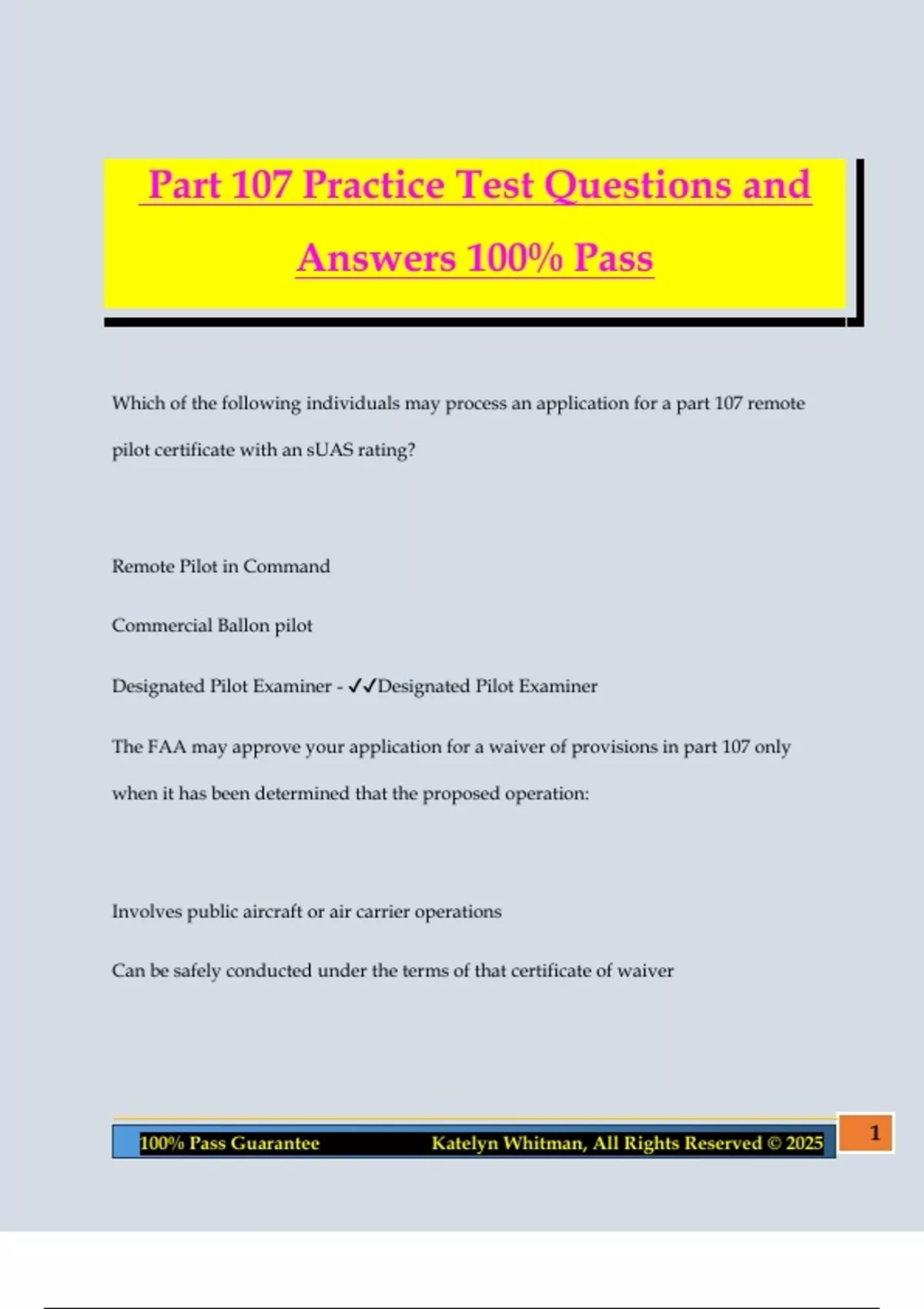 Part 107 Practice Test Questions and Answers 100% Pass

Which of the following individuals may process an application for a part 107 remote pilot certificate with an sUAS rating?

Remote Pilot in Command

Commercial Ballon pilot

Designated Pilot Examiner - ✓✓Designated Pilot Examiner

The FAA may approve your application for a waiver of provisions in part 107 only when it has been determined that the proposed operation:

Involves public aircraft or air carrier operations

Can be safely conducted under the terms of that certificate of waiver

100% Pass Guarantee Katelyn Whitman, All Rights Reserved © 2025 1